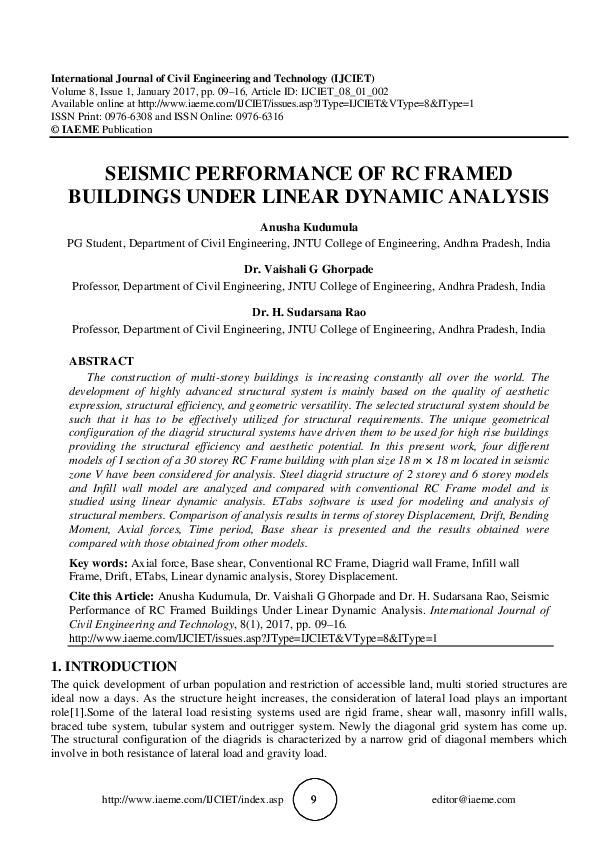 International Journal of Civil Engineering and Technology (IJCIET)
Volume 8, Issue 1, January 2017, pp. 09–16, Article ID: IJCIET_08_01_002
Available online at http://www.iaeme.com/IJCIET/issues.asp?JType=IJCIET&VType=8&IType=1
ISSN Print: 0976-6308 and ISSN Online: 0976-6316
© IAEME Publication

SEISMIC PERFORMANCE OF RC FRAMED BUILDINGS UNDER LINEAR DYNAMIC ANALYSIS

Anusha Kudumula
PG Student, Department of Civil Engineering, JNTU College of Engineering, Andhra Pradesh, India

Dr. Vaishali G Ghorpade
Professor, Department of Civil Engineering, JNTU College of Engineering, Andhra Pradesh, India

Dr. H. Sudarsana Rao
Professor, Department of Civil Engineering, JNTU College of Engineering, Andhra Pradesh, India

ABSTRACT
The construction of multi-storey buildings is increasing constantly all over the world. The development of highly advanced structural system is mainly based on the quality of aesthetic expression, structural efficiency, and geometric versatility. The selected structural system should be such that it has to be effectively utilized for structural requirements. The unique geometrical configuration of the diagrid structural systems have driven them to be used for high rise buildings providing the structural efficiency and aesthetic potential. In this present work, four different models of I section of a 30 storey RC Frame building with plan size 18 m × 18 m located in seismic zone V have been considered for analysis. Steel diagrid structure of 2 storey and 6 storey models and Infill wall model are analyzed and compared with conventional RC Frame model and is studied using linear dynamic analysis. ETabs software is used for modeling and analysis of structural members. Comparison of analysis results in terms of storey Displacement, Drift, Bending Moment, Axial forces, Time period, Base shear is presented and the results obtained were compared with those obtained from other models.

Key words: Axial force, Base shear, Conventional RC Frame, Diagrid wall Frame, Infill wall Frame, Drift, ETabs, Linear dynamic analysis, Storey Displacement.

Cite this Article: Anusha Kudumula, Dr. Vaishali G Ghorpade and Dr. H. Sudarsana Rao, Seismic Performance of RC Framed Buildings Under Linear Dynamic Analysis. International Journal of Civil Engineering and Technology, 8(1), 2017, pp. 09–16.
http://www.iaeme.com/IJCIET/issues.asp?JType=IJCIET&VType=8&IType=1

1. INTRODUCTION
The quick development of urban population and restriction of accessible land, multi storied structures are ideal now a days. As the structure height increases, the consideration of lateral load plays an important role[1].Some of the lateral load resisting systems used are rigid frame, shear wall, masonry infill walls, braced tube system, tubular system and outrigger system. Newly the diagonal grid system has come up. The structural configuration of the diagrids is characterized by a narrow grid of diagonal members which involve in both resistance of lateral load and gravity load.

http://www.iaeme.com/IJCIET/index.asp 9 editor@iaeme.com